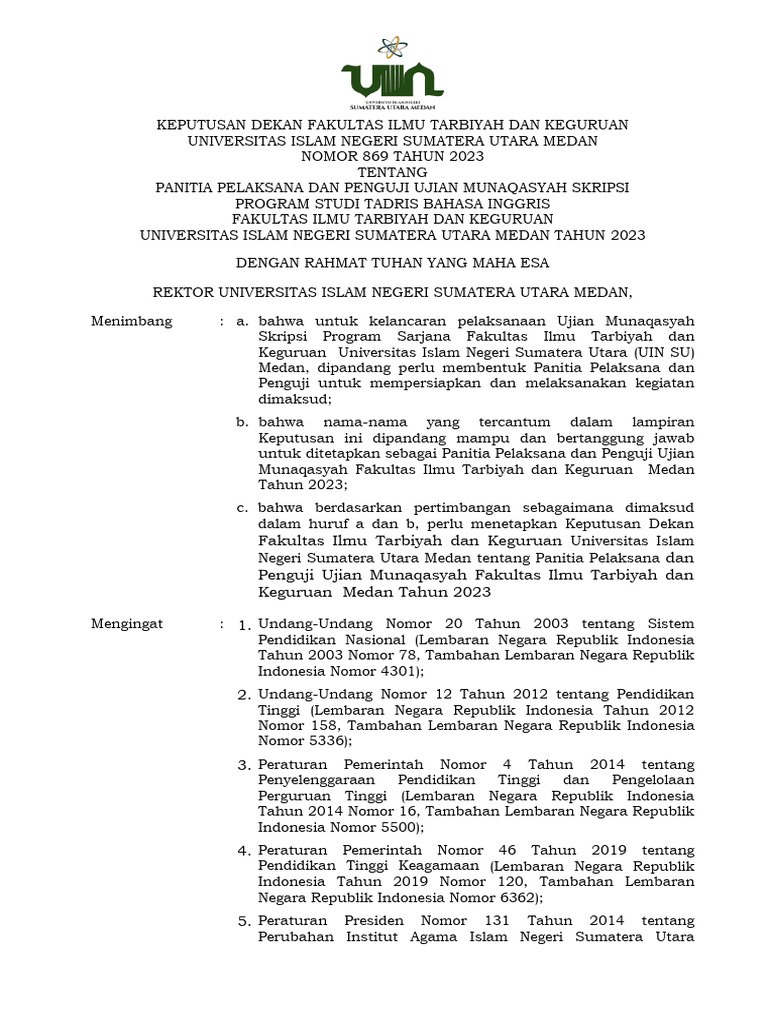 UIN
UNIVERSITAS ISLAM NEGERI
SUMATERA UTARA MEDAN

KEPUTUSAN DEKAN FAKULTAS ILMU TARBIYAH DAN KEGURUAN
UNIVERSITAS ISLAM NEGERI SUMATERA UTARA MEDAN
NOMOR 869 TAHUN 2023
TENTANG
PANITIA PELAKSANA DAN PENGUJI UJIAN MUNAQASYAH SKRIPSI
PROGRAM STUDI TADRIS BAHASA INGGRIS
FAKULTAS ILMU TARBIYAH DAN KEGURUAN
UNIVERSITAS ISLAM NEGERI SUMATERA UTARA MEDAN TAHUN 2023

DENGAN RAHMAT TUHAN YANG MAHA ESA

REKTOR UNIVERSITAS ISLAM NEGERI SUMATERA UTARA MEDAN,

Menimbang : a. bahwa untuk kelancaran pelaksanaan Ujian Munaqasyah Skripsi Program Sarjana Fakultas Ilmu Tarbiyah dan Keguruan Universitas Islam Negeri Sumatera Utara (UIN SU) Medan, dipandang perlu membentuk Panitia Pelaksana dan Penguji untuk mempersiapkan dan melaksanakan kegiatan dimaksud;

b. bahwa nama-nama yang tercantum dalam lampiran Keputusan ini dipandang mampu dan bertanggung jawab untuk ditetapkan sebagai Panitia Pelaksana dan Penguji Ujian Munaqasyah Fakultas Ilmu Tarbiyah dan Keguruan Medan Tahun 2023;

c. bahwa berdasarkan pertimbangan sebagaimana dimaksud dalam huruf a dan b, perlu menetapkan Keputusan Dekan Fakultas Ilmu Tarbiyah dan Keguruan Universitas Islam Negeri Sumatera Utara Medan tentang Panitia Pelaksana dan Penguji Ujian Munaqasyah Fakultas Ilmu Tarbiyah dan Keguruan Medan Tahun 2023

Mengingat : 1. Undang-Undang Nomor 20 Tahun 2003 tentang Sistem Pendidikan Nasional (Lembaran Negara Republik Indonesia Tahun 2003 Nomor 78, Tambahan Lembaran Negara Republik Indonesia Nomor 4301);

2. Undang-Undang Nomor 12 Tahun 2012 tentang Pendidikan Tinggi (Lembaran Negara Republik Indonesia Tahun 2012 Nomor 158, Tambahan Lembaran Negara Republik Indonesia Nomor 5336);

3. Peraturan Pemerintah Nomor 4 Tahun 2014 tentang Penyelenggaraan Pendidikan Tinggi dan Pengelolaan Perguruan Tinggi (Lembaran Negara Republik Indonesia Tahun 2014 Nomor 16, Tambahan Lembaran Negara Republik Indonesia Nomor 5500);

4. Peraturan Pemerintah Nomor 46 Tahun 2019 tentang Pendidikan Tinggi Keagamaan (Lembaran Negara Republik Indonesia Tahun 2019 Nomor 120, Tambahan Lembaran Negara Republik Indonesia Nomor 6362);

5. Peraturan Presiden Nomor 131 Tahun 2014 tentang Perubahan Institut Agama Islam Negeri Sumatera Utara